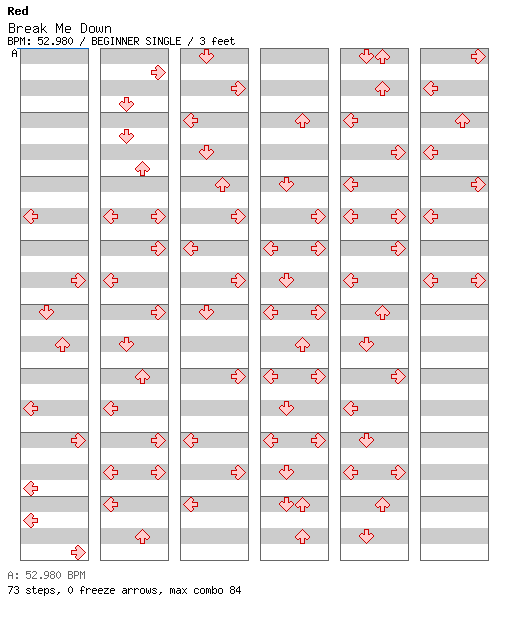 Red
Break Me Down
BPM: 52.980 / BEGINNER SINGLE / 3 feet
A

A: 52.980 BPM
73 steps, 0 freeze arrows, max combo 84